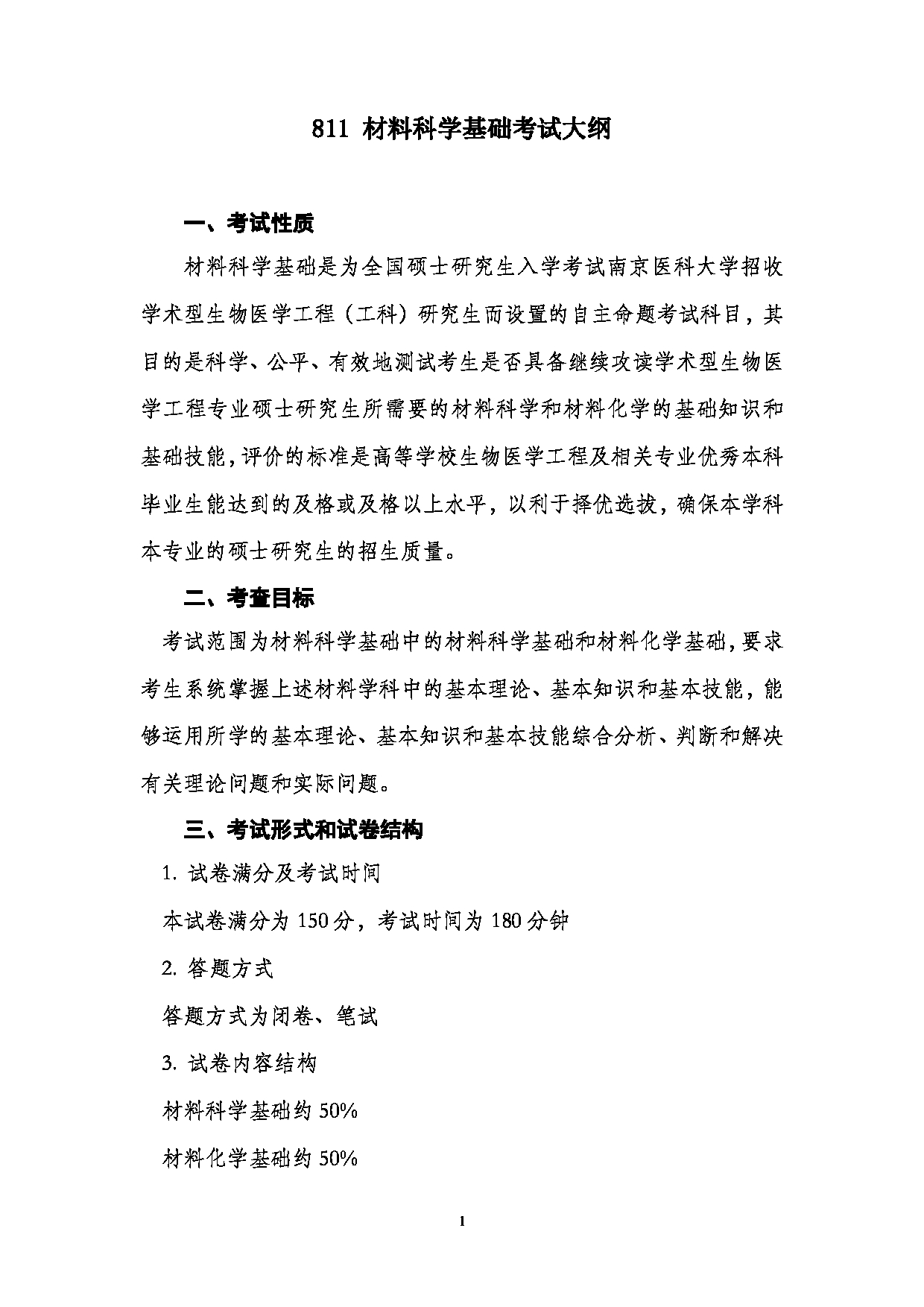 811 材料科学基础考试大纲

一、考试性质

材料科学基础是为全国硕士研究生入学考试南京医科大学招收学术型生物医学工程（工科）研究生而设置的自主命题考试科目，其目的是科学、公平、有效地测试考生是否具备继续攻读学术型生物医学工程专业硕士研究生所需要的材料科学和材料化学的基础知识和基础技能，评价的标准是高等学校生物医学工程及相关专业优秀本科毕业生能达到的及格或及格以上水平，以利于择优选拔，确保本学科本专业的硕士研究生的招生质量。

二、考查目标

考试范围为材料科学基础中的材料科学基础和材料化学基础，要求考生系统掌握上述材料学科中的基本理论、基本知识和基本技能，能够运用所学的基本理论、基本知识和基本技能综合分析、判断和解决有关理论问题和实际问题。

三、考试形式和试卷结构

1. 试卷满分及考试时间

本试卷满分为 150 分，考试时间为 180 分钟

2. 答题方式

答题方式为闭卷、笔试

3. 试卷内容结构

材料科学基础约 50%

材料化学基础约 50%

1